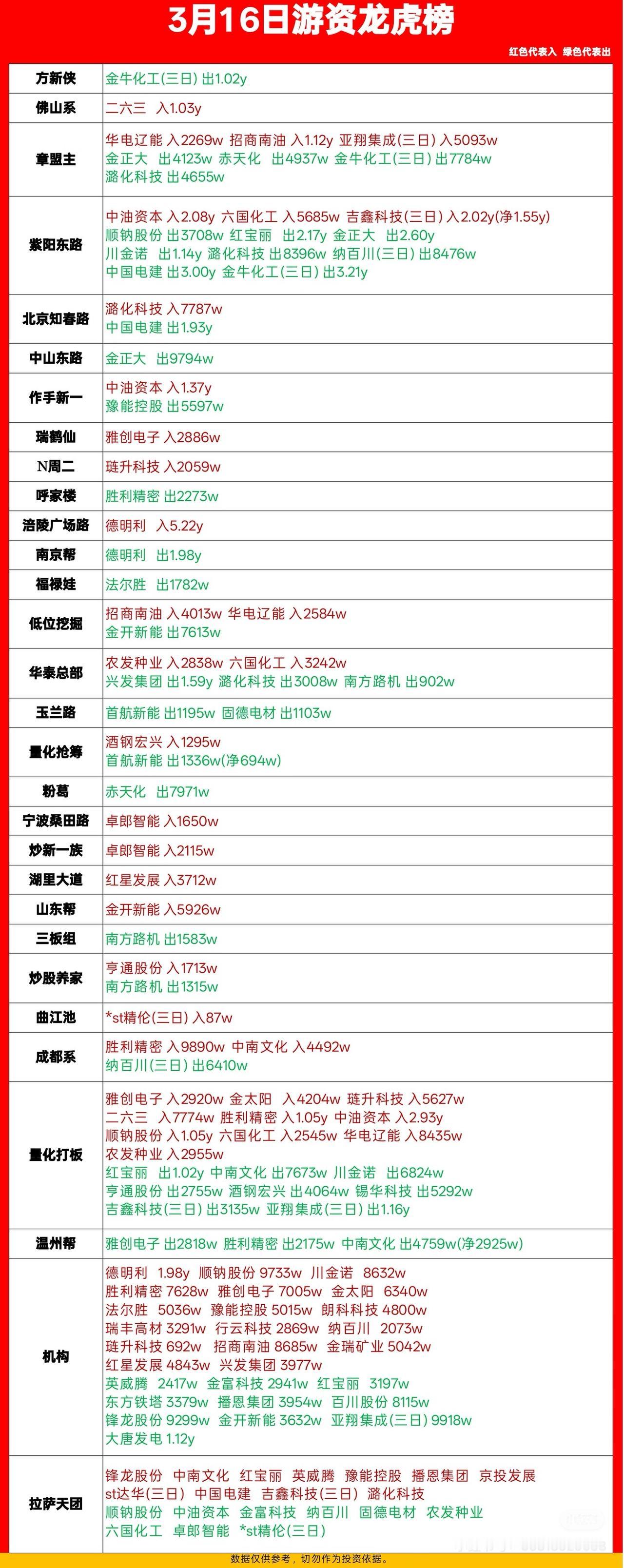 3月16日游资龙虎榜

红色代表入 绿色代表出

| | |
|---|---|
| 方新侠 | 金牛化工(三日) 出1.02y |
| 佛山系 | 二六三 入1.03y |
| 章盟主 | 华电辽能 入2269w 招商南油 入1.12y 亚翔集成(三日) 入5093w 金正大 出4123w 赤天化 出4937w 金牛化工(三日) 出7784w 潞化科技 出4655w |
| 紫阳东路 | 中油资本 入2.08y 六国化工 入5685w 吉鑫科技(三日) 入2.02y(净1.55y) 顺钠股份 出3708w 红宝丽 出2.17y 金正大 出2.60y 川金诺 出1.14y 潞化科技 出8396w 纳百川(三日) 出8476w 中国电建 出3.00y 金牛化工(三日) 出3.21y |
| 北京知春路 | 潞化科技 入7787w 中国电建 出1.93y |
| 中山东路 | 金正大 出9794w |
| 作手新一 | 中油资本 入1.37y 豫能控股 出5597w |
| 瑞鹤仙 | 雅创电子 入2886w |
| N周二 | 琏升科技 入2059w |
| 呼家楼 | 胜利精密 出2273w |
| 涪陵广场路 | 德明利 入5.22y |
| 南京帮 | 德明利 出1.98y |
| 福禄娃 | 法尔胜 出1782w |
| 低位挖掘 | 招商南油 入4013w 华电辽能 入2584w 金开新能 出7613w |
| 华泰总部 | 农发种业 入2838w 六国化工 入3242w 兴发集团 出1.59y 潞化科技 出3008w 南方路机 出902w |
| 玉兰路 | 首航新能 出1195w 固德电材 出1103w |
| 量化抢筹 | 酒钢宏兴 入1295w 首航新能 出1336w(净694w) |
| 粉葛 | 赤天化 出7971w |
| 宁波桑田路 | 卓郎智能 入1650w |
| 炒新一族 | 卓郎智能 入2115w |
| 湖里大道 | 红星发展 入3712w |
| 山东帮 | 金开新能 入5926w |
| 三板组 | 南方路机 出1583w |
| 炒股养家 | 亨通股份 入1713w 南方路机 出1315w |
| 曲江池 | *st精伦(三日) 入87w |
| 成都系 | 胜利精密 入9890w 中南文化 入4492w 纳百川(三日) 出6410w |
| 量化打板 | 雅创电子 入2920w 金太阳 入4204w 琏升科技 入5627w 二六三 入7774w 胜利精密 入1.05y 中油资本 入2.93y 顺钠股份 入1.05y 六国化工 入2545w 华电辽能 入8435w 农发种业 入2955w 红宝丽 出1.02y 中南文化 出7673w 川金诺 出6824w 亨通股份 出2755w 酒钢宏兴 出4064w 锡华科技 出5292w 吉鑫科技(三日) 出3135w 亚翔集成(三日) 出1.16y |
| 温州帮 | 雅创电子 出2818w 胜利精密 出2175w 中南文化 出4759w(净2925w) |
| 机构 | 德明利 1.98y 顺钠股份 9733w 川金诺 8632w 胜利精密 7628w 雅创电子 7005w 金太阳 6340w 法尔胜 5036w 豫能控股 5015w 朗科科技 4800w 瑞丰高材 3291w 行云科技 2869w 纳百川 2073w 琏升科技 692w 招商南油 8685w 金瑞矿业 5042w 红星发展 4843w 兴发集团 3977w 英威腾 2417w 金富科技 2941w 红宝丽 3197w 东方铁塔 3379w 播恩集团 3954w 百川股份 8115w 锋龙股份 9299w 金开新能 3632w 亚翔集成(三日) 9918w 大唐发电 1.12y |
| 拉萨天团 | 锋龙股份 中南文化 红宝丽 英威腾 豫能控股 播恩集团 京投发展 st达华(三日) 中国电建 吉鑫科技(三日) 潞化科技 顺钠股份 中油资本 金富科技 纳百川 固德电材 农发种业 六国化工 卓郎智能 *st精伦(三日) |

数据仅供参考，切勿作为投资依据。